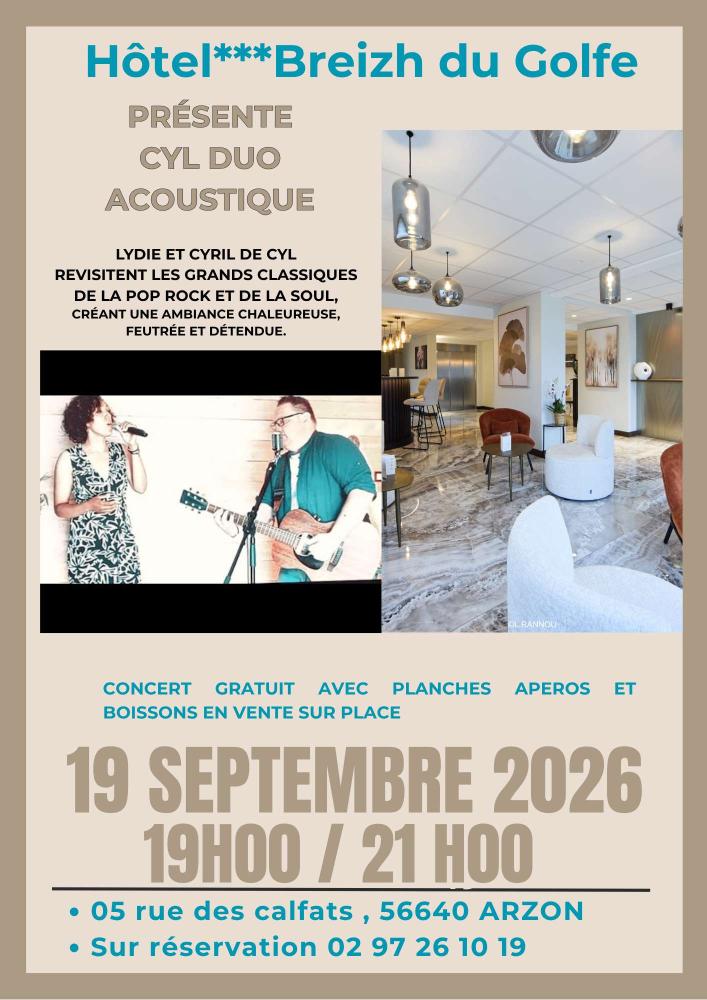 Hôtel***Breizh du Golfe

PRÉSENTE
CYL DUO
ACOUSTIQUE

LYDIE ET CYRIL DE CYL
REVISITENT LES GRANDS CLASSIQUES
DE LA POP ROCK ET DE LA SOUL,
CRÉANT UNE AMBIANCE CHALEUREUSE,
FEUTRÉE ET DÉTENDUE.

CONCERT GRATUIT AVEC PLANCHES APEROS ET BOISSONS EN VENTE SUR PLACE

19 SEPTEMBRE 2026
19H00 / 21 H00

• 05 rue des calfats , 56640 ARZON
• Sur réservation 02 97 26 10 19